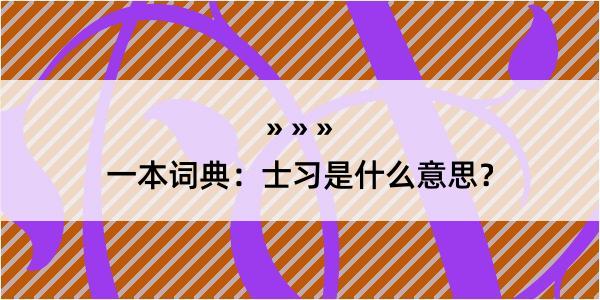 » » »

一本词典：士习是什么意思?